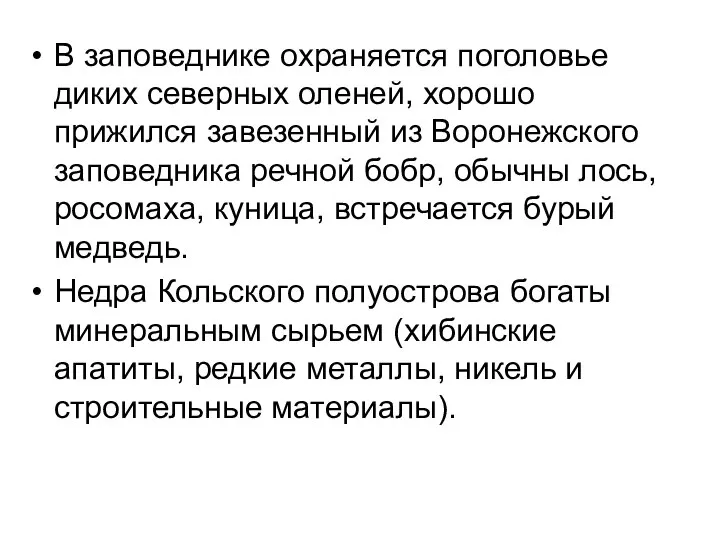 • В заповеднике охраняется поголовье диких северных оленей, хорошо прижился завезенный из Воронежского заповедника речной бобр, обычны лось, росомаха, куница, встречается бурый медведь.

• Недра Кольского полуострова богаты минеральным сырьем (хибинские апатиты, редкие металлы, никель и строительные материалы).